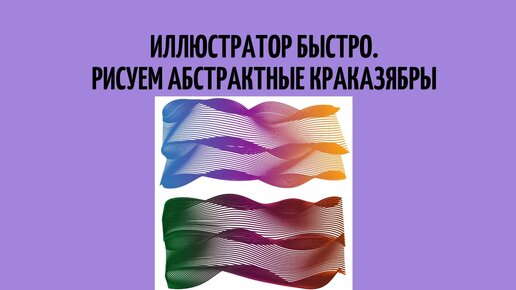 ИЛЛЮСТРАТОР БЫСТРО.
РИСУЕМ АБСТРАКТНЫЕ КРАКАЗЯБРЫ